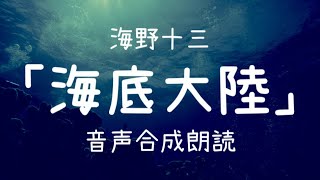 海野十三

「海底大陸」

音声合成朗読